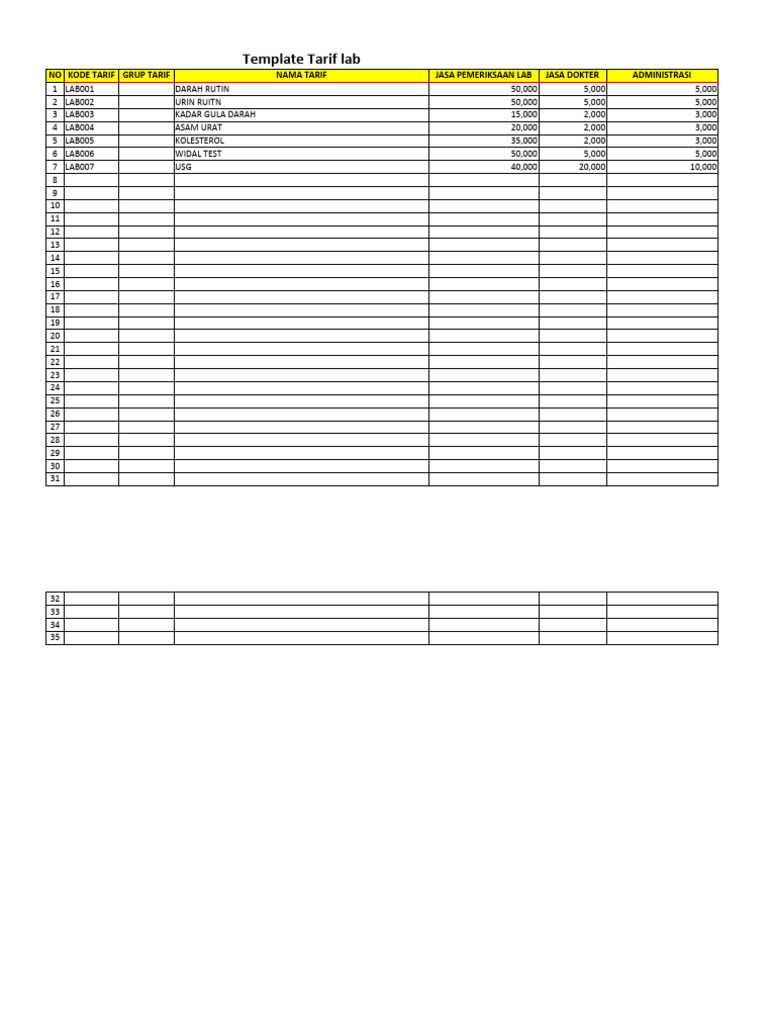 Template Tarif lab

| NO | KODE TARIF | GRUP TARIF | NAMA TARIF | JASA PEMERIKSAAN LAB | JASA DOKTER | ADMINISTRASI |
|---|---|---|---|---|---|---|
| 1 | LAB001 | | DARAH RUTIN | 50,000 | 5,000 | 5,000 |
| 2 | LAB002 | | URIN RUITN | 50,000 | 5,000 | 5,000 |
| 3 | LAB003 | | KADAR GULA DARAH | 15,000 | 2,000 | 3,000 |
| 4 | LAB004 | | ASAM URAT | 20,000 | 2,000 | 3,000 |
| 5 | LAB005 | | KOLESTEROL | 35,000 | 2,000 | 3,000 |
| 6 | LAB006 | | WIDAL TEST | 50,000 | 5,000 | 5,000 |
| 7 | LAB007 | | USG | 40,000 | 20,000 | 10,000 |
| 8 | | | | | | |
| 9 | | | | | | |
| 10 | | | | | | |
| 11 | | | | | | |
| 12 | | | | | | |
| 13 | | | | | | |
| 14 | | | | | | |
| 15 | | | | | | |
| 16 | | | | | | |
| 17 | | | | | | |
| 18 | | | | | | |
| 19 | | | | | | |
| 20 | | | | | | |
| 21 | | | | | | |
| 22 | | | | | | |
| 23 | | | | | | |
| 24 | | | | | | |
| 25 | | | | | | |
| 26 | | | | | | |
| 27 | | | | | | |
| 28 | | | | | | |
| 29 | | | | | | |
| 30 | | | | | | |
| 31 | | | | | | |

| 32 | | | | | | |
|---|---|---|---|---|---|---|
| 33 | | | | | | |
| 34 | | | | | | |
| 35 | | | | | | |